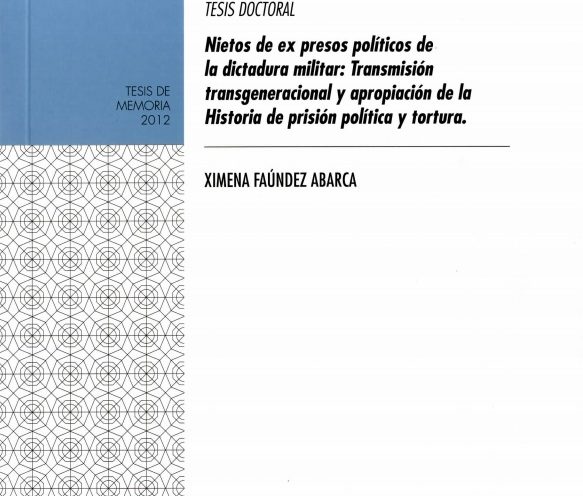 TESIS DE
MEMORIA
2012

TESIS DOCTORAL

Nietos de ex presos políticos de la dictadura militar: Transmisión transgeneracional y apropiación de la Historia de prisión política y tortura.

XIMENA FAÚNDEZ ABARCA